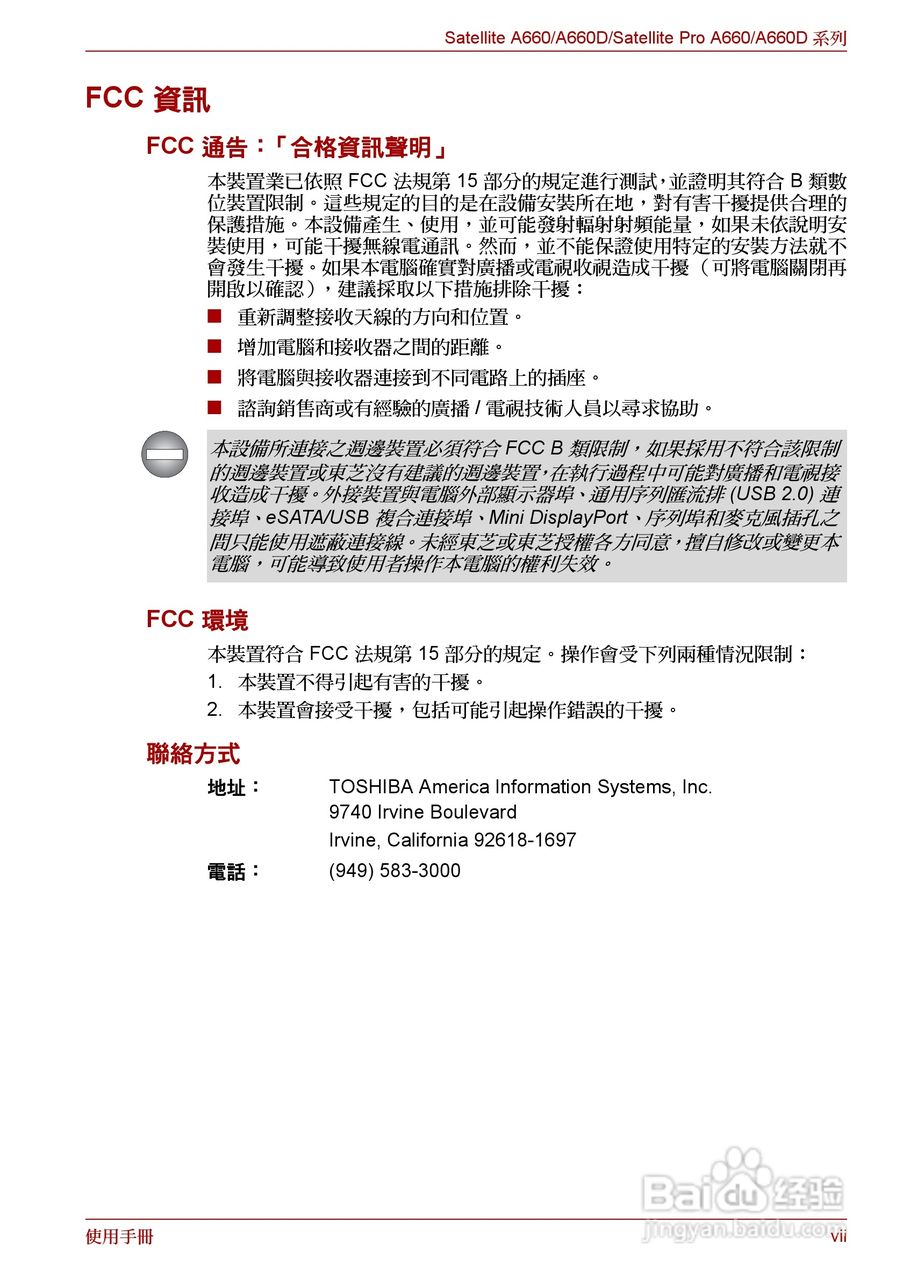 Satellite A660/A660D/Satellite Pro A660/A660D 系列

FCC 資訊

FCC 通告：「合格資訊聲明」

本裝置業已依照 FCC 法規第 15 部分的規定進行測試，並證明其符合 B 類數位裝置限制。這些規定的目的是在設備安裝所在地，對有害干擾提供合理的保護措施。本設備產生、使用，並可能發射輻射射頻能量，如果未依說明安裝使用，可能干擾無線電通訊。然而，並不能保證使用特定的安裝方法就不會發生干擾。如果本電腦確實對廣播或電視收視造成干擾（可將電腦關閉再開啟以確認），建議採取以下措施排除干擾：

■ 重新調整接收天線的方向和位置。

■ 增加電腦和接收器之間的距離。

■ 將電腦與接收器連接到不同電路上的插座。

■ 諮詢銷售商或有經驗的廣播 / 電視技術人員以尋求協助。

本設備所連接之週邊裝置必須符合 FCC B 類限制，如果採用不符合該限制的週邊裝置或東芝沒有建議的週邊裝置，在執行過程中可能對廣播和電視接收造成干擾。外接裝置與電腦外部顯示器埠、通用序列匯流排 (USB 2.0) 連接埠、eSATA/USB 複合連接埠、Mini DisplayPort、序列埠和麥克風插孔之間只能使用遮蔽連接線。未經東芝或東芝授權各方同意，擅自修改或變更本電腦，可能導致使用者操作本電腦的權利失效。

FCC 環境

本裝置符合 FCC 法規第 15 部分的規定。操作會受下列兩種情況限制：

1. 本裝置不得引起有害的干擾。

2. 本裝置會接受干擾，包括可能引起操作錯誤的干擾。

聯絡方式

地址： TOSHIBA America Information Systems, Inc.
9740 Irvine Boulevard
Irvine, California 92618-1697

電話： (949) 583-3000

Baidu 经验
jingyan.baidu.com

使用手冊

vii